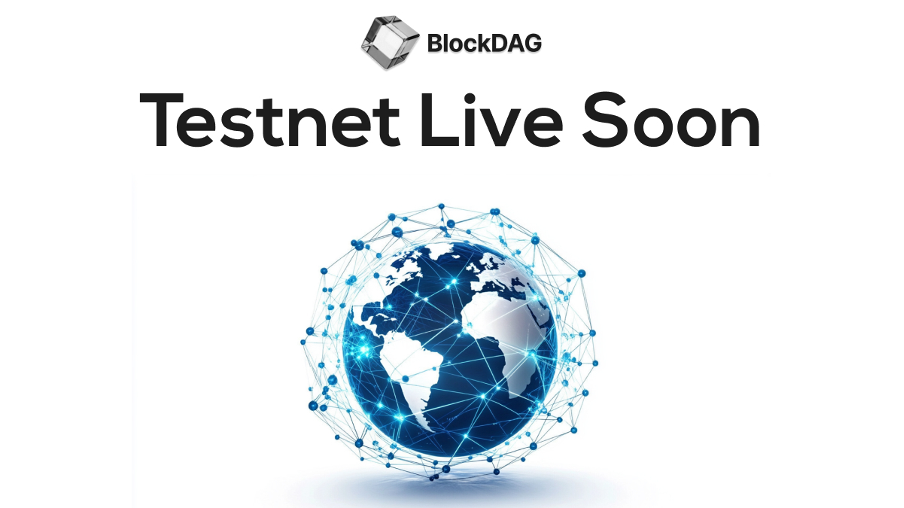 BlockDAG

Testnet Live Soon